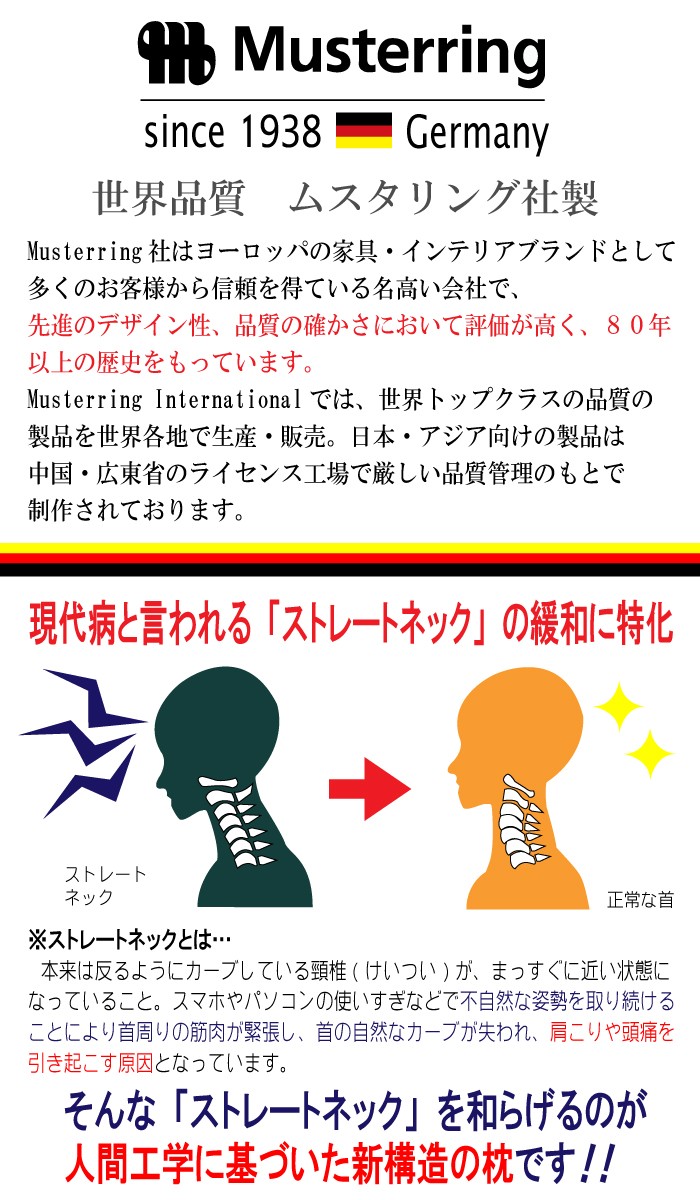 Musterring

since 1938 Germany

世界品質　ムスタリング社製

Musterring社はヨーロッパの家具・インテリアブランドとして多くのお客様から信頼を得ている名高い会社で、先進のデザイン性、品質の確かさにおいて評価が高く、８０年以上の歴史をもっています。
Musterring Internationalでは、世界トップクラスの品質の製品を世界各地で生産・販売。日本・アジア向けの製品は中国・広東省のライセンス工場で厳しい品質管理のもとで制作されております。

現代病と言われる「ストレートネック」の緩和に特化

ストレートネック

正常な首

※ストレートネックとは…
本来は反るようにカーブしている頸椎（けいつい）が、まっすぐに近い状態になっていること。スマホやパソコンの使いすぎなどで不自然な姿勢を取り続けることにより首周りの筋肉が緊張し、首の自然なカーブが失われ、肩こりや頭痛を引き起こす原因となっています。

そんな「ストレートネック」を和らげるのが人間工学に基づいた新構造の枕です!!